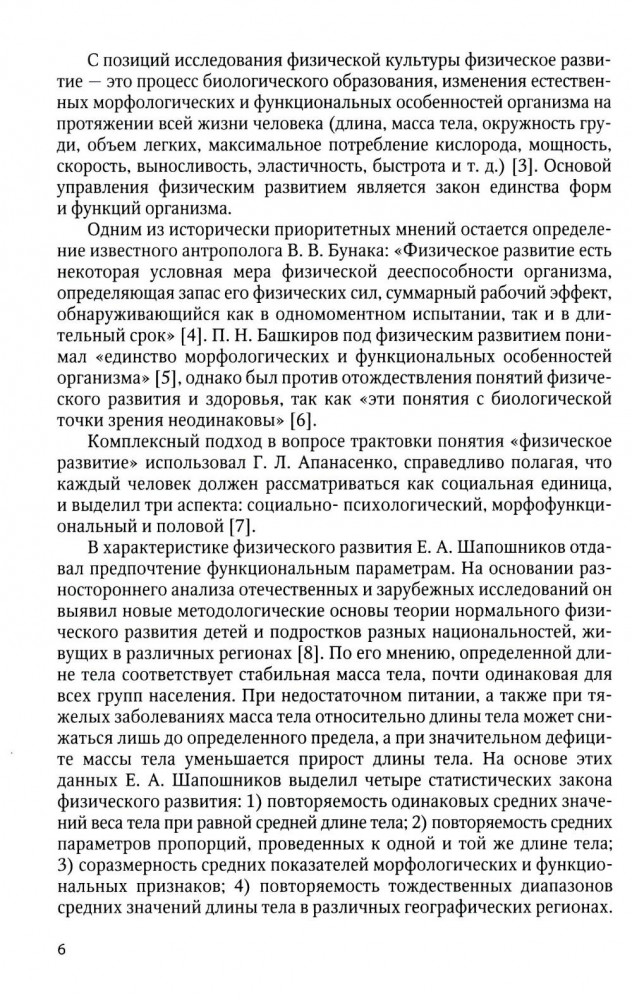 С позиций исследования физической культуры физическое развитие — это процесс биологического образования, изменения естественных морфологических и функциональных особенностей организма на протяжении всей жизни человека (длина, масса тела, окружность груди, объем легких, максимальное потребление кислорода, мощность, скорость, выносливость, эластичность, быстрота и т. д.) [3]. Основой управления физическим развитием является закон единства форм и функций организма.

Одним из исторически приоритетных мнений остается определение известного антрополога В. В. Бунака: «Физическое развитие есть некоторая условная мера физической дееспособности организма, определяющая запас его физических сил, суммарный рабочий эффект, обнаруживающийся как в одномоментном испытании, так и в длительный срок» [4]. П. Н. Башкиров под физическим развитием понимал «единство морфологических и функциональных особенностей организма» [5], однако был против отождествления понятий физического развития и здоровья, так как «эти понятия с биологической точки зрения неодинаковы» [6].

Комплексный подход в вопросе трактовки понятия «физическое развитие» использовал Г. Л. Апанасенко, справедливо полагая, что каждый человек должен рассматриваться как социальная единица, и выделил три аспекта: социально- психологический, морфофункциональный и половой [7].

В характеристике физического развития Е. А. Шапошников отдавал предпочтение функциональным параметрам. На основании разностороннего анализа отечественных и зарубежных исследований он выявил новые методологические основы теории нормального физического развития детей и подростков разных национальностей, живущих в различных регионах [8]. По его мнению, определенной длине тела соответствует стабильная масса тела, почти одинаковая для всех групп населения. При недостаточном питании, а также при тяжелых заболеваниях масса тела относительно длины тела может снижаться лишь до определенного предела, а при значительном дефиците массы тела уменьшается прирост длины тела. На основе этих данных Е. А. Шапошников выделил четыре статистических закона физического развития: 1) повторяемость одинаковых средних значений веса тела при равной средней длине тела; 2) повторяемость средних параметров пропорций, проведенных к одной и той же длине тела; 3) соразмерность средних показателей морфологических и функциональных признаков; 4) повторяемость тождественных диапазонов средних значений длины тела в различных географических регионах.

6